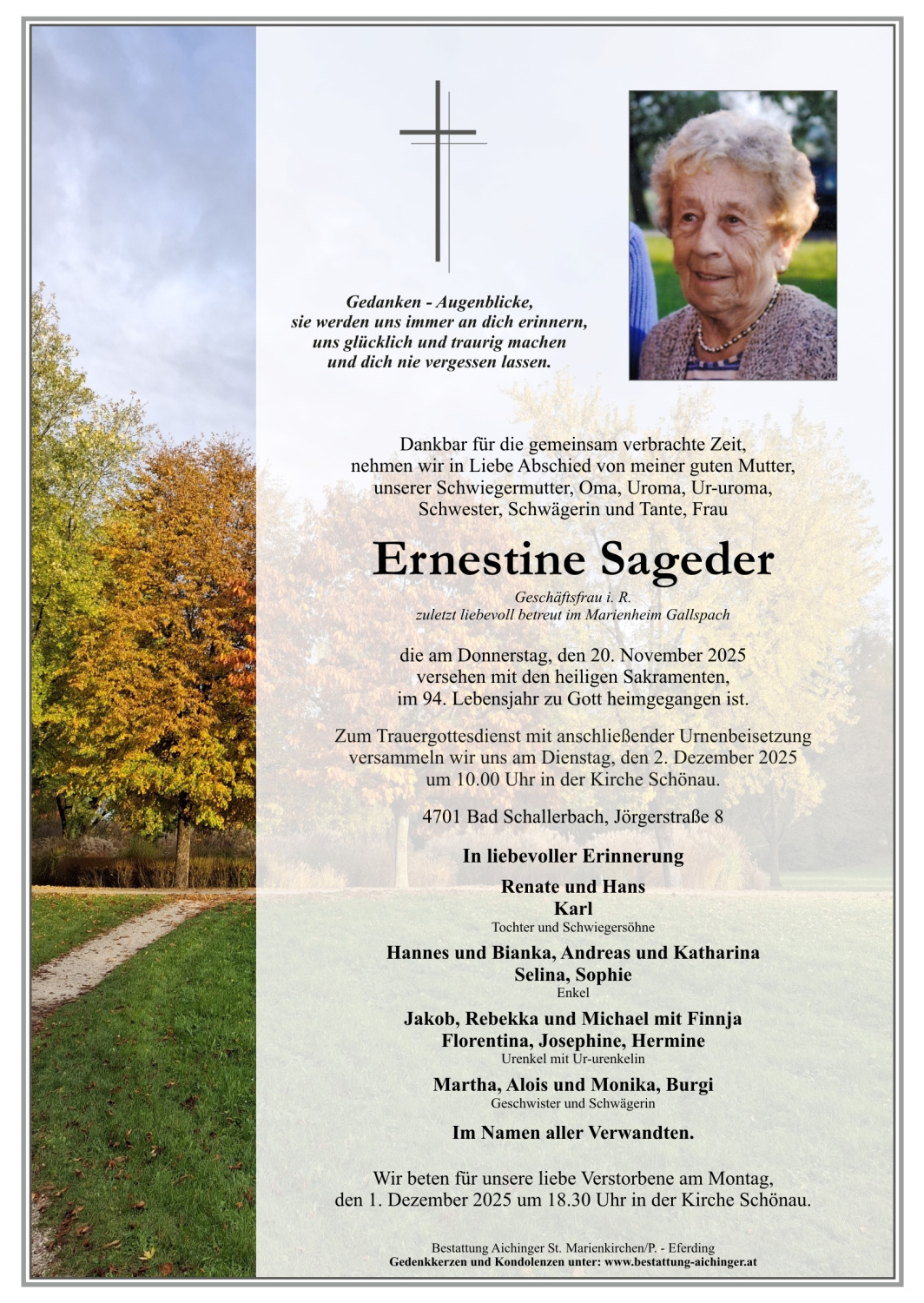 Gedanken - Augenblicke,
sie werden uns immer an dich erinnern,
uns glücklich und traurig machen
und dich nie vergessen lassen.

Dankbar für die gemeinsam verbrachte Zeit,
nehmen wir in Liebe Abschied von meiner guten Mutter,
unserer Schwiegermutter, Oma, Uroma, Ur-uroma,
Schwester, Schwägerin und Tante, Frau

Ernestine Sageder

Geschäftsfrau i. R.
zuletzt liebevoll betreut im Marienheim Gallspach

die am Donnerstag, den 20. November 2025
versehen mit den heiligen Sakramenten,
im 94. Lebensjahr zu Gott heimgegangen ist.

Zum Trauergottesdienst mit anschließender Urnenbeisetzung
versammeln wir uns am Dienstag, den 2. Dezember 2025
um 10.00 Uhr in der Kirche Schönau.

4701 Bad Schallerbach, Jörgerstraße 8

In liebevoller Erinnerung

Renate und Hans
Karl
Tochter und Schwiegersöhne

Hannes und Bianka, Andreas und Katharina
Selina, Sophie
Enkel

Jakob, Rebekka und Michael mit Finnja
Florentina, Josephine, Hermine
Urenkel mit Ur-urenkelin

Martha, Alois und Monika, Burgi
Geschwister und Schwägerin

Im Namen aller Verwandten.

Wir beten für unsere liebe Verstorbene am Montag,
den 1. Dezember 2025 um 18.30 Uhr in der Kirche Schönau.

Bestattung Aichinger St. Marienkirchen/P. - Eferding
Gedenkkerzen und Kondolenzen unter: www.bestattung-aichinger.at